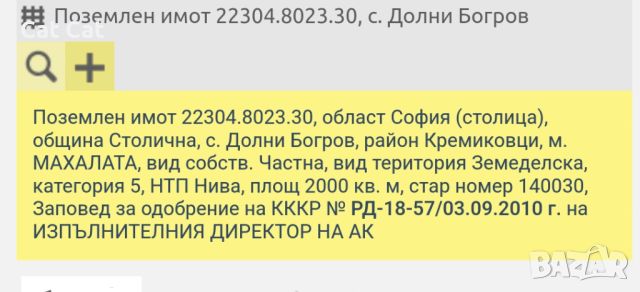 Поземлен имот 22304.8023.30, с. Долни Богров

Cat Cat

Поземлен имот 22304.8023.30, област София (столица), община Столична, с. Долни Богров, район Кремиковци, м. МАХАЛАТА, вид собств. Частна, вид територия Земеделска, категория 5, НТП Нива, площ 2000 кв. м, стар номер 140030, Заповед за одобрение на КККР № РД-18-57/03.09.2010 г. на ИЗПЪЛНИТЕЛНИЯ ДИРЕКТОР НА АК

BAZAR